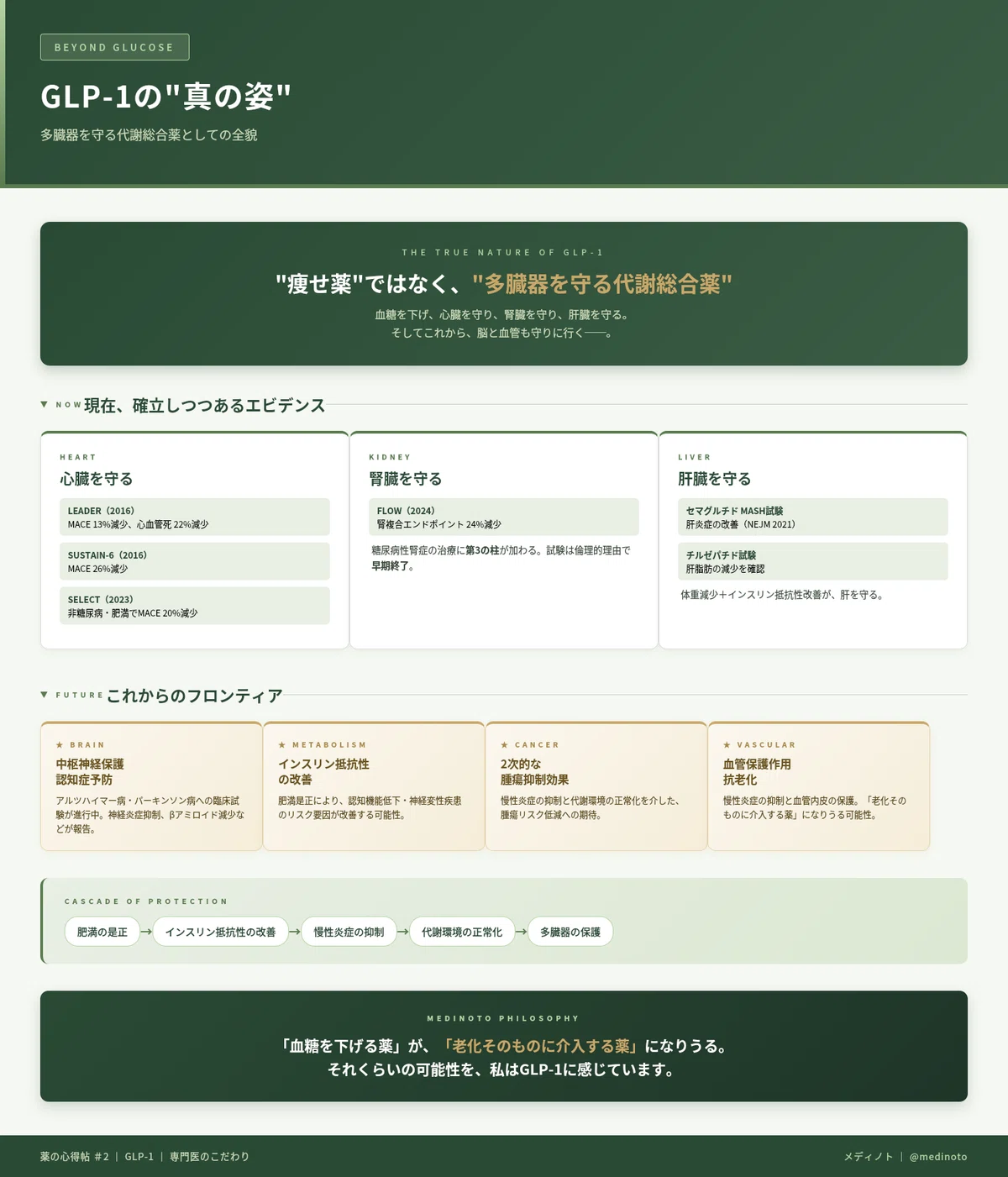 BEYOND GLUCOSE

GLP-1の"真の姿"

多臓器を守る代謝総合薬としての全貌

THE TRUE NATURE OF GLP-1

"痩せ薬"ではなく、"多臓器を守る代謝総合薬"

血糖を下げ、心臓を守り、腎臓を守り、肝臓を守る。
そしてこれから、脳と血管も守りに行く——。

▼ NOW 現在、確立しつつあるエビデンス

HEART
心臓を守る

LEADER（2016）
MACE 13%減少、心血管死 22%減少

SUSTAIN-6（2016）
MACE 26%減少

SELECT（2023）
非糖尿病・肥満でMACE 20%減少

KIDNEY
腎臓を守る

FLOW（2024）
腎複合エンドポイント 24%減少

糖尿病性腎症の治療に第3の柱が加わる。試験は倫理的理由で早期終了。

LIVER
肝臓を守る

セマグルチド MASH試験
肝炎症の改善（NEJM 2021）

チルゼパチド試験
肝脂肪の減少を確認

体重減少＋インスリン抵抗性改善が、肝を守る。

▼ FUTURE これからのフロンティア

★ BRAIN
中枢神経保護
認知症予防
アルツハイマー病・パーキンソン病への臨床試験が進行中。神経炎症抑制、βアミロイド減少などが報告。

★ METABOLISM
インスリン抵抗性
の改善
肥満是正により、認知機能低下・神経変性疾患のリスク要因が改善する可能性。

★ CANCER
2次的な
腫瘍抑制効果
慢性炎症の抑制と代謝環境の正常化を介した、腫瘍リスク低減への期待。

★ VASCULAR
血管保護作用
抗老化
慢性炎症の抑制と血管内皮の保護。「老化そのものに介入する薬」になりうる可能性。

CASCADE OF PROTECTION

肥満の是正 → インスリン抵抗性の改善 → 慢性炎症の抑制 → 代謝環境の正常化 → 多臓器の保護

MEDINOTO PHILOSOPHY

「血糖を下げる薬」が、「老化そのものに介入する薬」になりうる。
それくらいの可能性を、私はGLP-1に感じています。

薬の心得帖 #2 | GLP-1 | 専門医のこだわり

メディノト | @medinoto